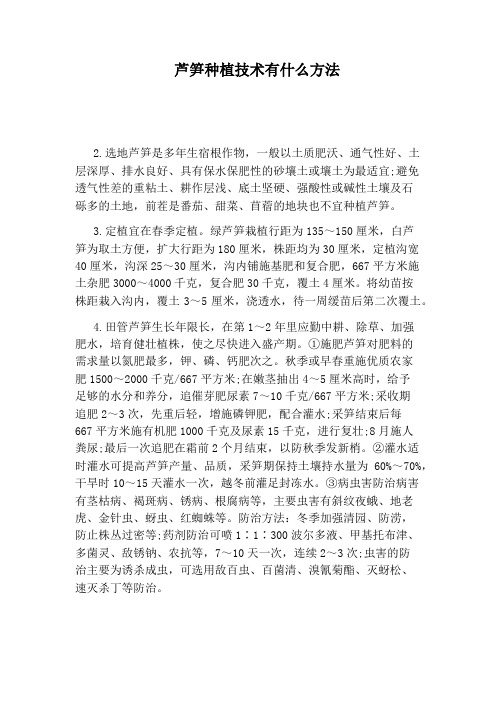 芦笋种植技术有什么方法

2.选地芦笋是多年生宿根作物，一般以土质肥沃、通气性好、土层深厚、排水良好、具有保水保肥性的砂壤土或壤土为最适宜;避免透气性差的重粘土、耕作层浅、底土坚硬、强酸性或碱性土壤及石砾多的土地，前茬是番茄、甜菜、苜蓿的地块也不宜种植芦笋。

3.定植宜在春季定植。绿芦笋栽植行距为135～150厘米，白芦笋为取土方便，扩大行距为180厘米，株距均为30厘米，定植沟宽40厘米，沟深25～30厘米，沟内铺施基肥和复合肥，667平方米施土杂肥3000～4000千克，复合肥30千克，覆土4厘米。将幼苗按株距栽入沟内，覆土3～5厘米，浇透水，待一周缓苗后第二次覆土。

4.田管芦笋生长年限长，在第1～2年里应勤中耕、除草、加强肥水，培育健壮植株，使之尽快进入盛产期。①施肥芦笋对肥料的需求量以氮肥最多，钾、磷、钙肥次之。秋季或早春重施优质农家肥1500～2000千克/667平方米;在嫩茎抽出4～5厘米高时，给予足够的水分和养分，追催芽肥尿素7～10千克/667平方米;采收期追肥2～3次，先重后轻，增施磷钾肥，配合灌水;采笋结束后每667平方米施有机肥1000千克及尿素15千克，进行复壮;8月施人粪尿;最后一次追肥在霜前2个月结束，以防秋季发新梢。②灌水适时灌水可提高芦笋产量、品质，采笋期保持土壤持水量为60%～70%，干旱时10～15天灌水一次，越冬前灌足封冻水。③病虫害防治病害有茎枯病、褐斑病、锈病、根腐病等，主要虫害有斜纹夜蛾、地老虎、金针虫、蚜虫、红蜘蛛等。防治方法：冬季加强清园、防涝，防止株丛过密等;药剂防治可喷1∶1∶300波尔多液、甲基托布津、多菌灵、敌锈钠、农抗等，7～10天一次，连续2～3次;虫害的防治主要为诱杀成虫，可选用敌百虫、百菌清、溴氰菊酯、灭蚜松、速灭杀丁等防治。